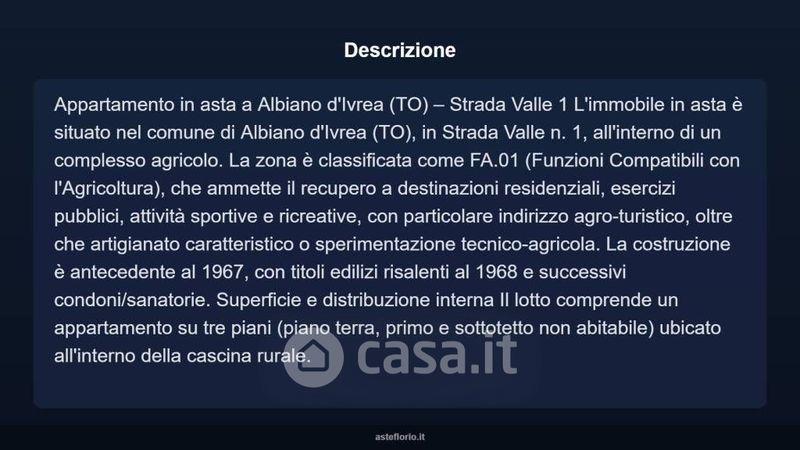 Descrizione

Appartamento in asta a Albiano d'Ivrea (TO) – Strada Valle 1 L'immobile in asta è situato nel comune di Albiano d'Ivrea (TO), in Strada Valle n. 1, all'interno di un complesso agricolo. La zona è classificata come FA.01 (Funzioni Compatibili con l'Agricoltura), che ammette il recupero a destinazioni residenziali, esercizi pubblici, attività sportive e ricreative, con particolare indirizzo agro-turistico, oltre che artigianato caratteristico o sperimentazione tecnico-agricola. La costruzione è antecedente al 1967, con titoli edilizi risalenti al 1968 e successivi condoni/sanatorie. Superficie e distribuzione interna Il lotto comprende un appartamento su tre piani (piano terra, primo e sottotetto non abitabile) ubicato all'interno della cascina rurale.

asteflorio.it

casa.it